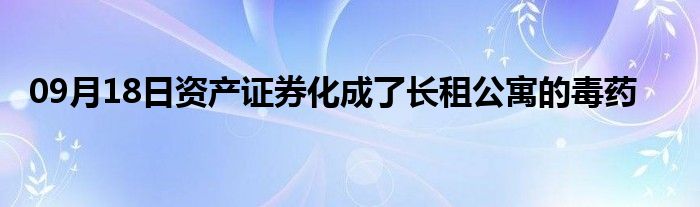 09月18日资产证券化成了长租公寓的毒药